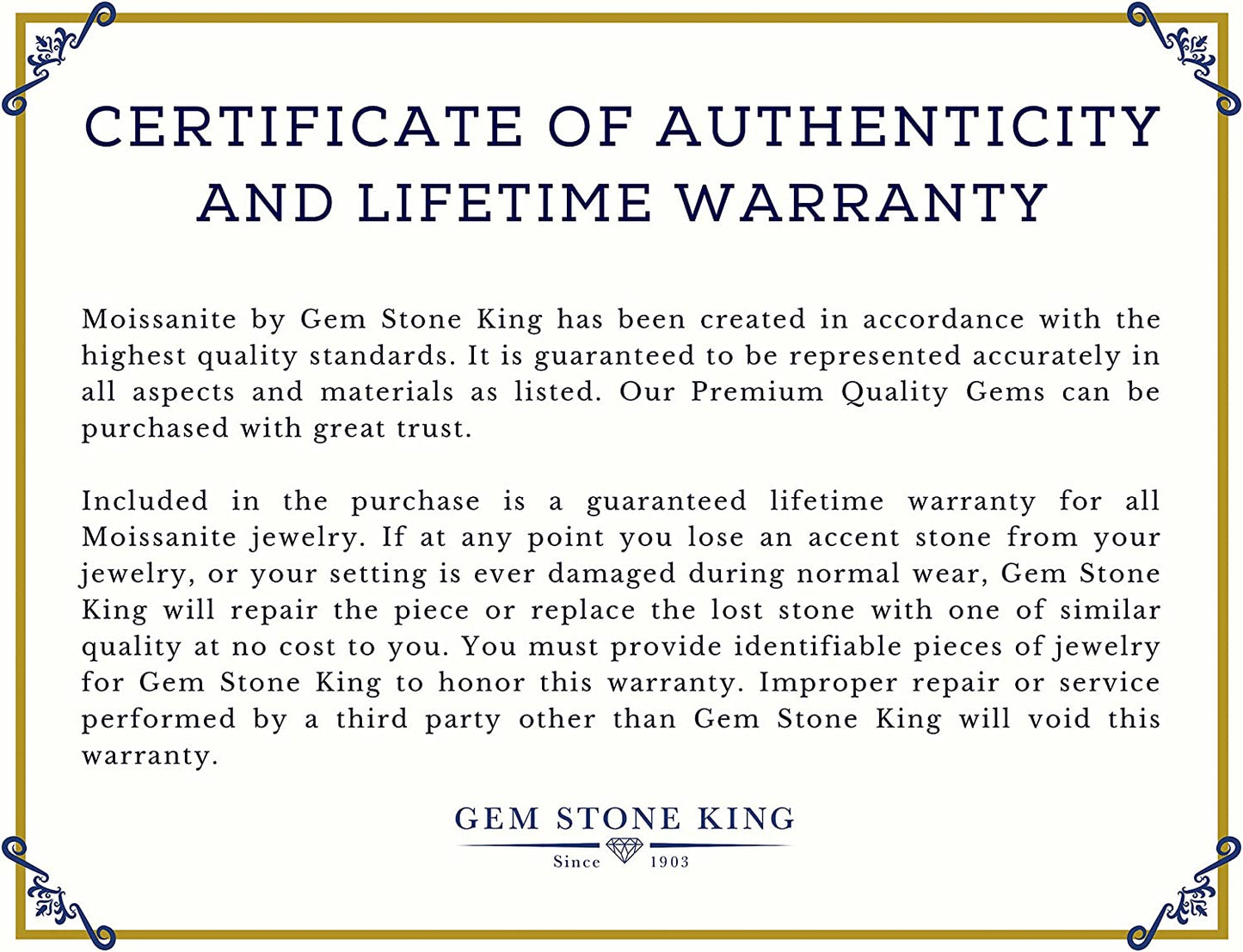 CERTIFICATE OF AUTHENTICITY AND LIFETIME WARRANTY

Moissanite by Gem Stone King has been created in accordance with the highest quality standards. It is guaranteed to be represented accurately in all aspects and materials as listed. Our Premium Quality Gems can be purchased with great trust.

Included in the purchase is a guaranteed lifetime warranty for all Moissanite jewelry. If at any point you lose an accent stone from your jewelry, or your setting is ever damaged during normal wear, Gem Stone King will repair the piece or replace the lost stone with one of similar quality at no cost to you. You must provide identifiable pieces of jewelry for Gem Stone King to honor this warranty. Improper repair or service performed by a third party other than Gem Stone King will void this warranty.

GEM STONE KING
Since 1903